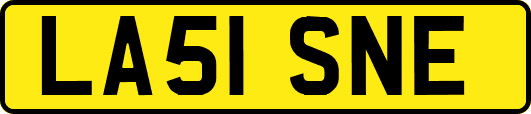 LA51 SNE